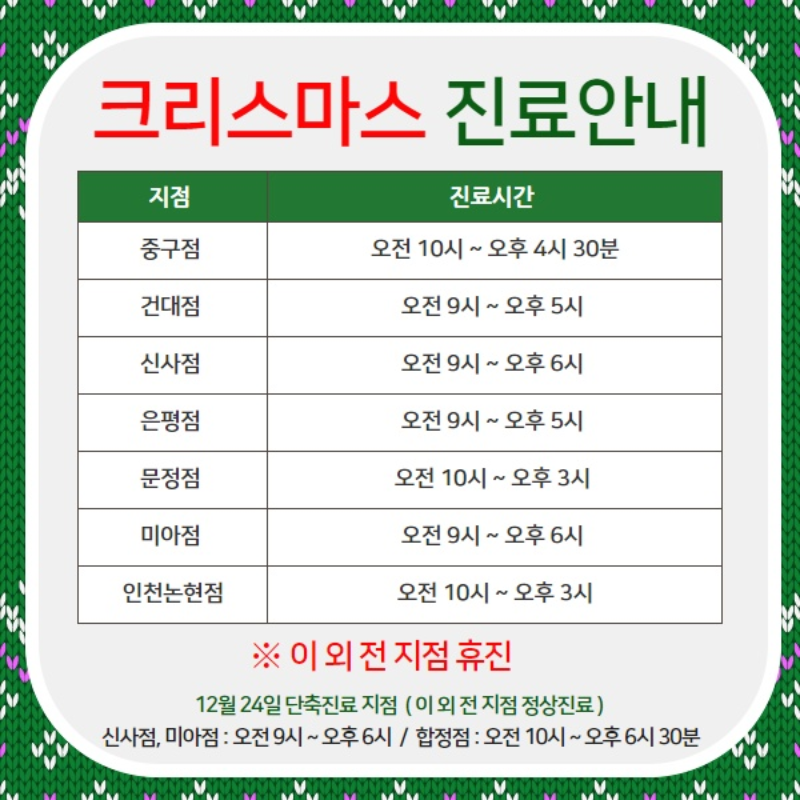 크리스마스 진료안내

| 지점 | 진료시간 |
|---|---|
| 중구점 | 오전 10시 ~ 오후 4시 30분 |
| 건대점 | 오전 9시 ~ 오후 5시 |
| 신사점 | 오전 9시 ~ 오후 6시 |
| 은평점 | 오전 9시 ~ 오후 5시 |
| 문정점 | 오전 10시 ~ 오후 3시 |
| 미아점 | 오전 9시 ~ 오후 6시 |
| 인천논현점 | 오전 10시 ~ 오후 3시 |

※ 이 외 전 지점 휴진

12월 24일 단축진료 지점 ( 이 외 전 지점 정상진료 )
신사점, 미아점 : 오전 9시 ~ 오후 6시 / 합정점 : 오전 10시 ~ 오후 6시 30분